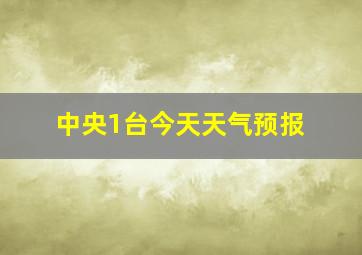 中央1台今天天气预报